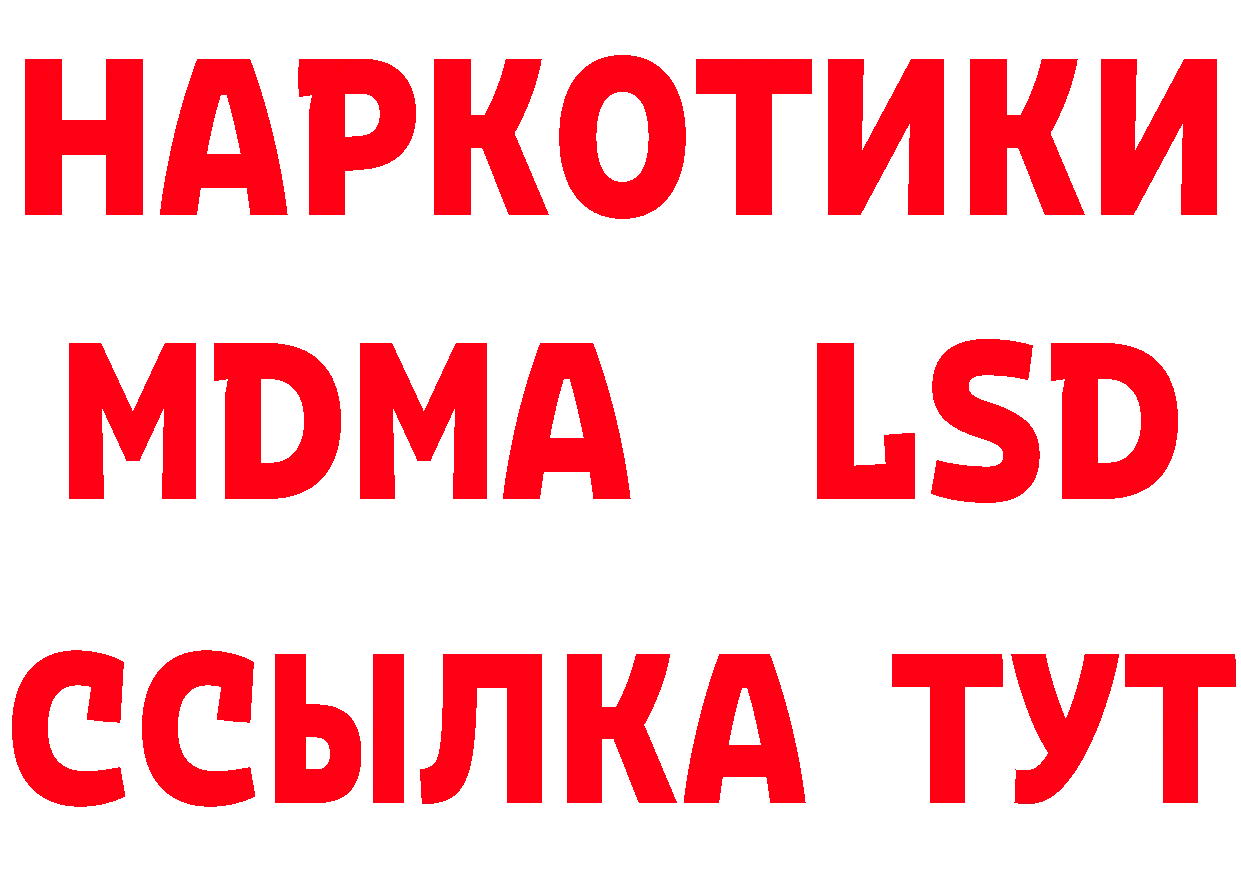 НАРКОТИКИ
MDMA LSD
ССЫЛКА ТУТ